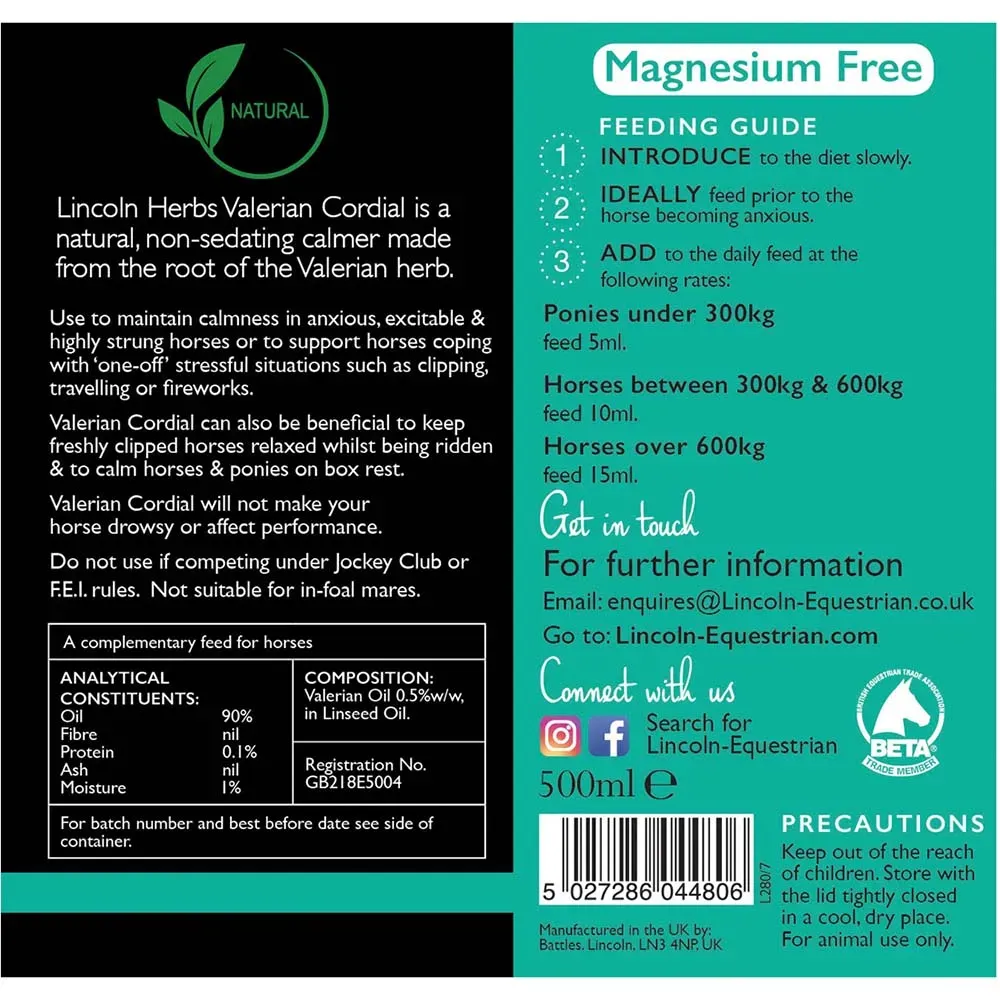 NATURAL

Lincoln Herbs Valerian Cordial is a natural, non-sedating calmer made from the root of the Valerian herb.

Use to maintain calmness in anxious, excitable & highly strung horses or to support horses coping with 'one-off' stressful situations such as clipping, travelling or fireworks.

Valerian Cordial can also be beneficial to keep freshly clipped horses relaxed whilst being ridden & to calm horses & ponies on box rest.

Valerian Cordial will not make your horse drowsy or affect performance.

Do not use if competing under Jockey Club or F.E.I. rules. Not suitable for in-foal mares.

A complementary feed for horses

ANALYTICAL CONSTITUENTS:
Oil 90%
Fibre nil
Protein 0.1%
Ash nil
Moisture 1%

COMPOSITION:
Valerian Oil 0.5%w/w, in Linseed Oil.

Registration No.
GB218E5004

For batch number and best before date see side of container.

Magnesium Free

FEEDING GUIDE

1 INTRODUCE to the diet slowly.

2 IDEALLY feed prior to the horse becoming anxious.

3 ADD to the daily feed at the following rates:

Ponies under 300kg
feed 5ml.

Horses between 300kg & 600kg
feed 10ml.

Horses over 600kg
feed 15ml.

Get in touch
For further information
Email: enquires@Lincoln-Equestrian.co.uk
Go to: Lincoln-Equestrian.com

Connect with us
Search for
Lincoln-Equestrian

BRITISH EQUESTRIAN TRADE ASSOCIATION
BETA
TRADE MEMBER

500ml ℮

5 027286 044806

L280/7

Manufactured in the UK by:
Battles. Lincoln. LN3 4NP. UK

PRECAUTIONS
Keep out of the reach of children. Store with the lid tightly closed in a cool, dry place. For animal use only.